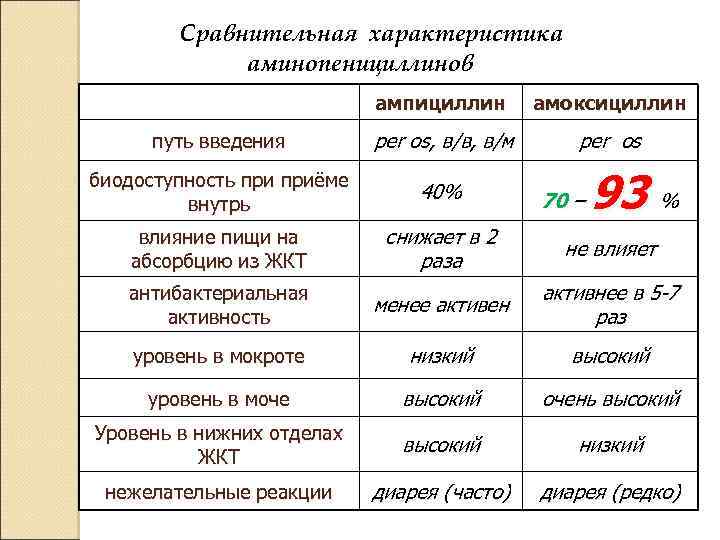 Сравнительная характеристика аминопенициллинов

| | ампициллин | амоксициллин |
|---|---|---|
| путь введения | per os, в/в, в/м | per os |
| биодоступность при приёме внутрь | 40% | 70 – 93 % |
| влияние пищи на абсорбцию из ЖКТ | снижает в 2 раза | не влияет |
| антибактериальная активность | менее активен | активнее в 5-7 раз |
| уровень в мокроте | низкий | высокий |
| уровень в моче | высокий | очень высокий |
| Уровень в нижних отделах ЖКТ | высокий | низкий |
| нежелательные реакции | диарея (часто) | диарея (редко) |